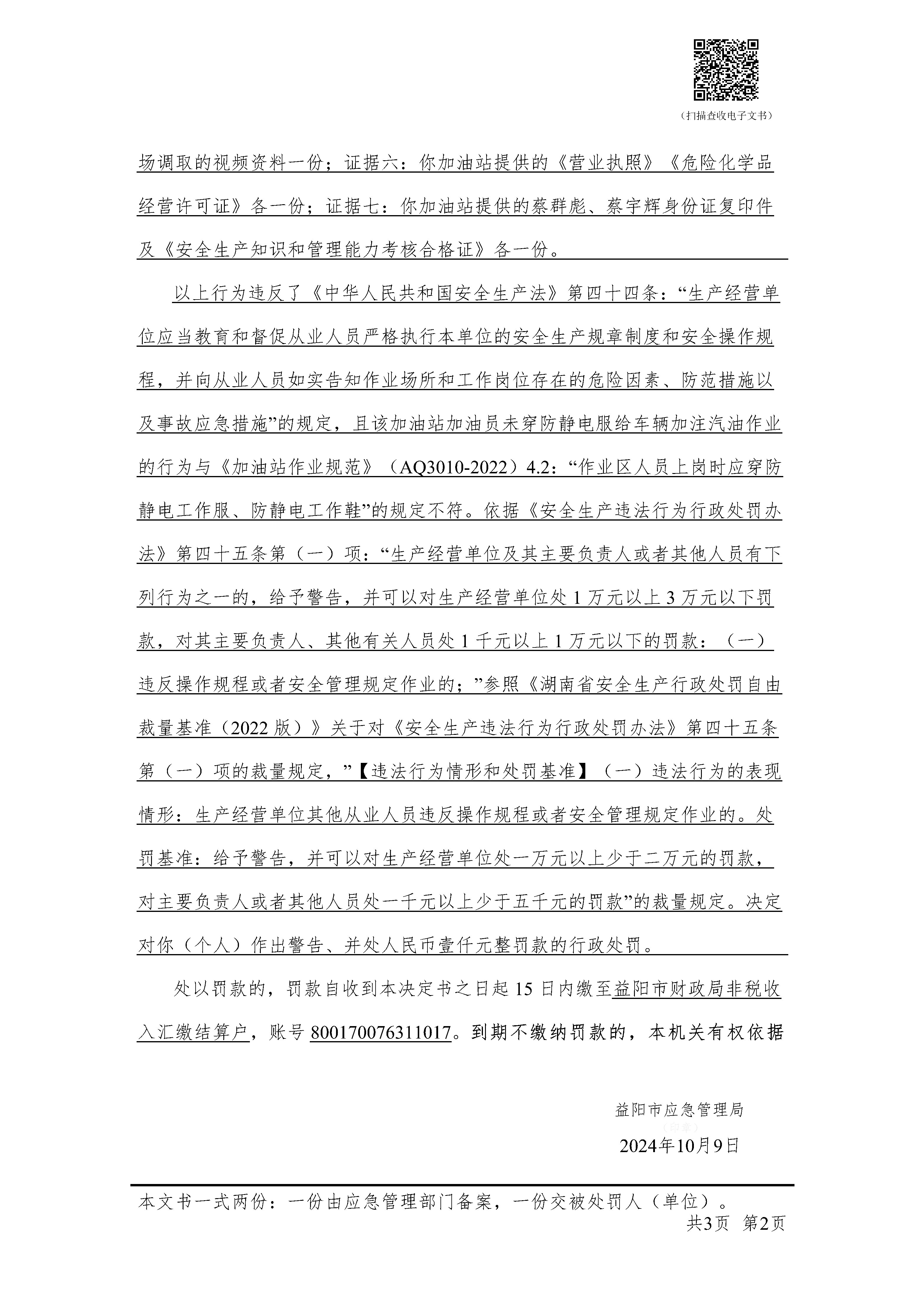 （扫描查收电子文书）

场调取的视频资料一份；证据六：你加油站提供的《营业执照》《危险化学品经营许可证》各一份；证据七：你加油站提供的蔡群彪、蔡宇辉身份证复印件及《安全生产知识和管理能力考核合格证》各一份。

以上行为违反了《中华人民共和国安全生产法》第四十四条：“生产经营单位应当教育和督促从业人员严格执行本单位的安全生产规章制度和安全操作规程，并向从业人员如实告知作业场所和工作岗位存在的危险因素、防范措施以及事故应急措施”的规定，且该加油站加油员未穿防静电服给车辆加注汽油作业的行为与《加油站作业规范》（AQ3010-2022）4.2：“作业区人员上岗时应穿防静电工作服、防静电工作鞋”的规定不符。依据《安全生产违法行为行政处罚办法》第四十五条第（一）项：“生产经营单位及其主要负责人或者其他人员有下列行为之一的，给予警告，并可以对生产经营单位处 1 万元以上 3 万元以下罚款，对其主要负责人、其他有关人员处 1 千元以上 1 万元以下的罚款：（一）违反操作规程或者安全管理规定作业的；”参照《湖南省安全生产行政处罚自由裁量基准（2022 版）》关于对《安全生产违法行为行政处罚办法》第四十五条第（一）项的裁量规定，”【违法行为情形和处罚基准】（一）违法行为的表现情形：生产经营单位其他从业人员违反操作规程或者安全管理规定作业的。处罚基准：给予警告，并可以对生产经营单位处一万元以上少于二万元的罚款，对主要负责人或者其他人员处一千元以上少于五千元的罚款”的裁量规定。决定对你（个人）作出警告、并处人民币壹仟元整罚款的行政处罚。

处以罚款的，罚款自收到本决定书之日起 15 日内缴至益阳市财政局非税收入汇缴结算户，账号 800170076311017。到期不缴纳罚款的，本机关有权依据

益阳市应急管理局
（印章）
2024年10月9日

本文书一式两份：一份由应急管理部门备案，一份交被处罚人（单位）。
共3页 第2页